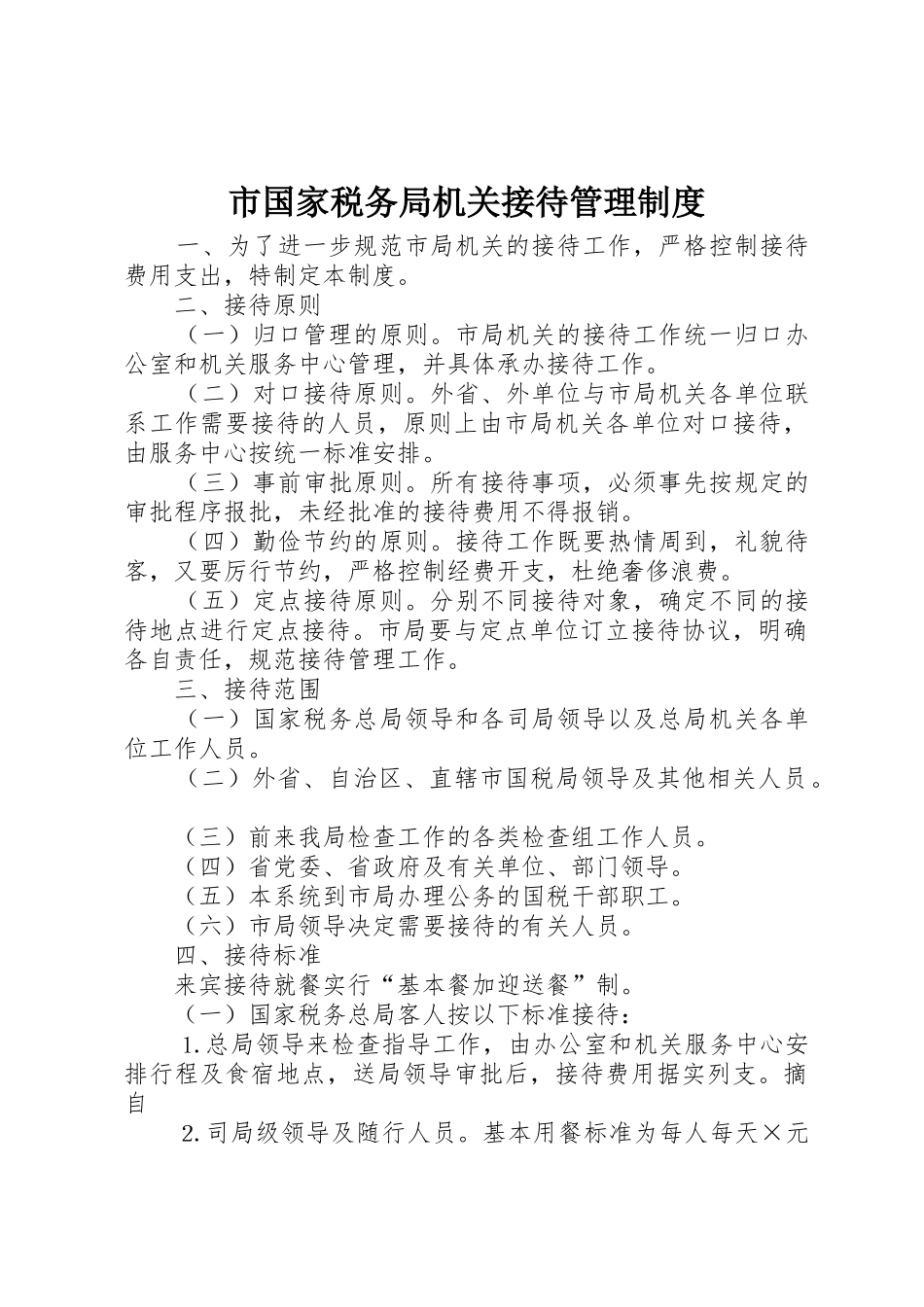 市国家税务局机关接待管理制度

一、为了进一步规范市局机关的接待工作，严格控制接待费用支出，特制定本制度。

二、接待原则

（一）归口管理的原则。市局机关的接待工作统一归口办公室和机关服务中心管理，并具体承办接待工作。

（二）对口接待原则。外省、外单位与市局机关各单位联系工作需要接待的人员，原则上由市局机关各单位对口接待，由服务中心按统一标准安排。

（三）事前审批原则。所有接待事项，必须事先按规定的审批程序报批，未经批准的接待费用不得报销。

（四）勤俭节约的原则。接待工作既要热情周到，礼貌待客，又要厉行节约，严格控制经费开支，杜绝奢侈浪费。

（五）定点接待原则。分别不同接待对象，确定不同的接待地点进行定点接待。市局要与定点单位订立接待协议，明确各自责任，规范接待管理工作。

三、接待范围

（一）国家税务总局领导和各司局领导以及总局机关各单位工作人员。

（二）外省、自治区、直辖市国税局领导及其他相关人员。

（三）前来我局检查工作的各类检查组工作人员。

（四）省党委、省政府及有关单位、部门领导。

（五）本系统到市局办理公务的国税干部职工。

（六）市局领导决定需要接待的有关人员。

四、接待标准

来宾接待就餐实行“基本餐加迎送餐”制。

（一）国家税务总局客人按以下标准接待：

1.总局领导来检查指导工作，由办公室和机关服务中心安排行程及食宿地点，送局领导审批后，接待费用据实列支。摘自

2.司局级领导及随行人员。基本用餐标准为每人每天×元